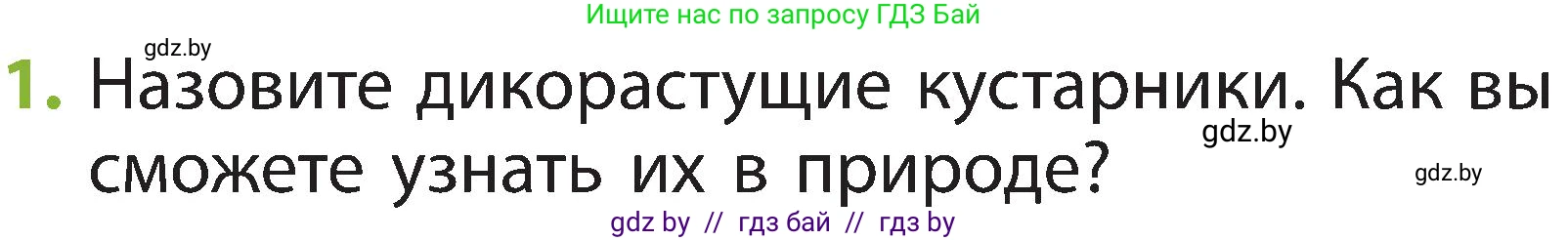 Ищите нас по запросу ГДЗ Бай

gdz.by

1. Назовите дикорастущие кустарники. Как вы сможете узнать их в природе?

gdz.by

gdz.by

gdz by // гдз бай // гдз by